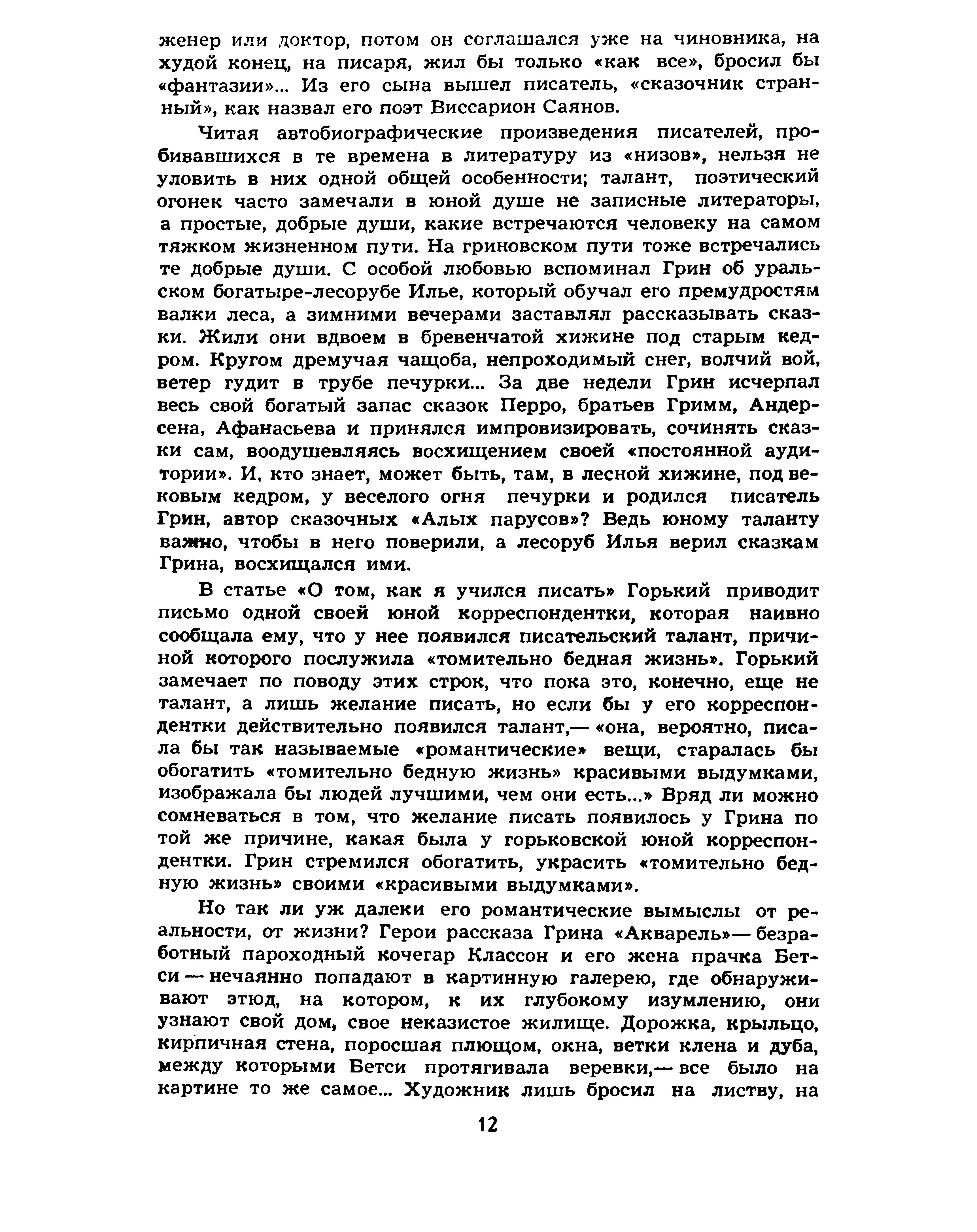 женер или доктор, потом он соглашался уже на чиновника, на худой конец, на писаря, жил бы только «как все», бросил бы «фантазии»... Из его сына вышел писатель, «сказочник странный», как назвал его поэт Виссарион Саянов.

Читая автобиографические произведения писателей, пробивавшихся в те времена в литературу из «низов», нельзя не уловить в них одной общей особенности; талант, поэтический огонек часто замечали в юной душе не записные литераторы, а простые, добрые души, какие встречаются человеку на самом тяжком жизненном пути. На гриновском пути тоже встречались те добрые души. С особой любовью вспоминал Грин об уральском богатыре-лесорубе Илье, который обучал его премудростям валки леса, а зимними вечерами заставлял рассказывать сказки. Жили они вдвоем в бревенчатой хижине под старым кедром. Кругом дремучая чащоба, непроходимый снег, волчий вой, ветер гудит в трубе печурки... За две недели Грин исчерпал весь свой богатый запас сказок Перро, братьев Гримм, Андерсена, Афанасьева и принялся импровизировать, сочинять сказки сам, воодушевляясь восхищением своей «постоянной аудитории». И, кто знает, может быть, там, в лесной хижине, под вековым кедром, у веселого огня печурки и родился писатель Грин, автор сказочных «Алых парусов»? Ведь юному таланту важно, чтобы в него поверили, а лесоруб Илья верил сказкам Грина, восхищался ими.

В статье «О том, как я учился писать» Горький приводит письмо одной своей юной корреспондентки, которая наивно сообщала ему, что у нее появился писательский талант, причиной которого послужила «томительно бедная жизнь». Горький замечает по поводу этих строк, что пока это, конечно, еще не талант, а лишь желание писать, но если бы у его корреспондентки действительно появился талант,— «она, вероятно, писала бы так называемые «романтические» вещи, старалась бы обогатить «томительно бедную жизнь» красивыми выдумками, изображала бы людей лучшими, чем они есть...» Вряд ли можно сомневаться в том, что желание писать появилось у Грина по той же причине, какая была у горьковской юной корреспондентки. Грин стремился обогатить, украсить «томительно бедную жизнь» своими «красивыми выдумками».

Но так ли уж далеки его романтические вымыслы от реальности, от жизни? Герои рассказа Грина «Акварель»— безработный пароходный кочегар Классон и его жена прачка Бетси — нечаянно попадают в картинную галерею, где обнаруживают этюд, на котором, к их глубокому изумлению, они узнают свой дом, свое неказистое жилище. Дорожка, крыльцо, кирпичная стена, поросшая плющом, окна, ветки клена и дуба, между которыми Бетси протягивала веревки,— все было на картине то же самое... Художник лишь бросил на листву, на

12